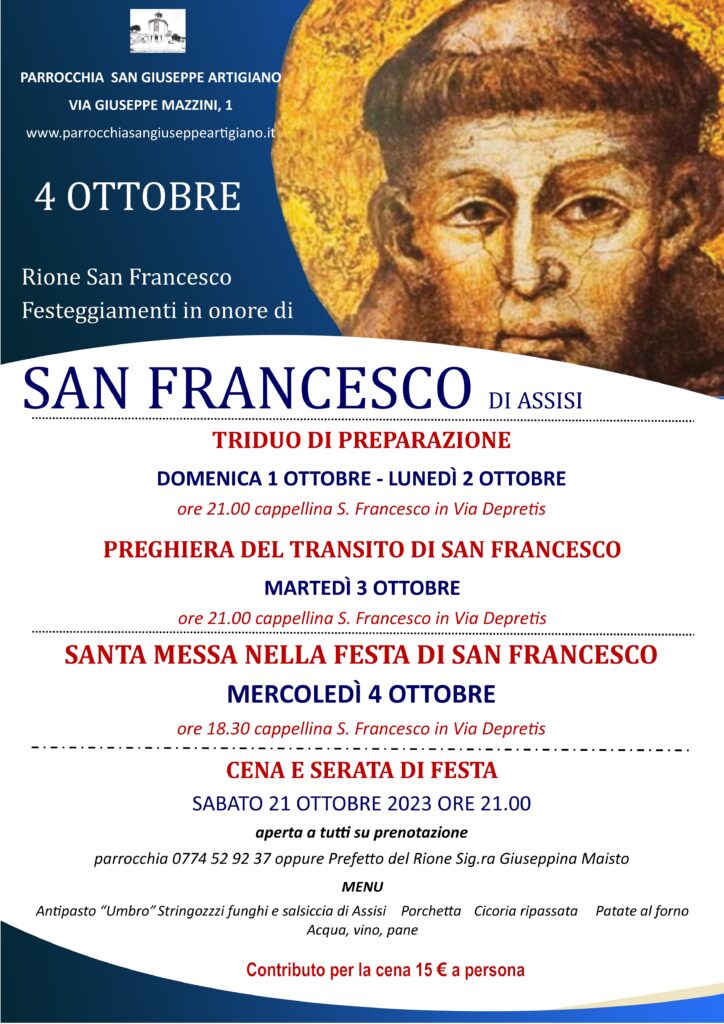 PARROCCHIA SAN GIUSEPPE ARTIGIANO
VIA GIUSEPPE MAZZINI, 1
www.parrocchiasangiuseppeartigiano.it

4 OTTOBRE

Rione San Francesco
Festeggiamenti in onore di

SAN FRANCESCO DI ASSISI

TRIDUO DI PREPARAZIONE
DOMENICA 1 OTTOBRE - LUNEDÌ 2 OTTOBRE
ore 21.00 cappellina S. Francesco in Via Depretis

PREGHIERA DEL TRANSITO DI SAN FRANCESCO
MARTEDÌ 3 OTTOBRE
ore 21.00 cappellina S. Francesco in Via Depretis

SANTA MESSA NELLA FESTA DI SAN FRANCESCO
MERCOLEDÌ 4 OTTOBRE
ore 18.30 cappellina S. Francesco in Via Depretis

CENA E SERATA DI FESTA
SABATO 21 OTTOBRE 2023 ORE 21.00
aperta a tutti su prenotazione
parrocchia 0774 52 92 37 oppure Prefetto del Rione Sig.ra Giuseppina Maisto

MENU
Antipasto "Umbro" Stringozzzi funghi e salsiccia di Assisi Porchetta Cicoria ripassata Patate al forno
Acqua, vino, pane

Contributo per la cena 15 € a persona